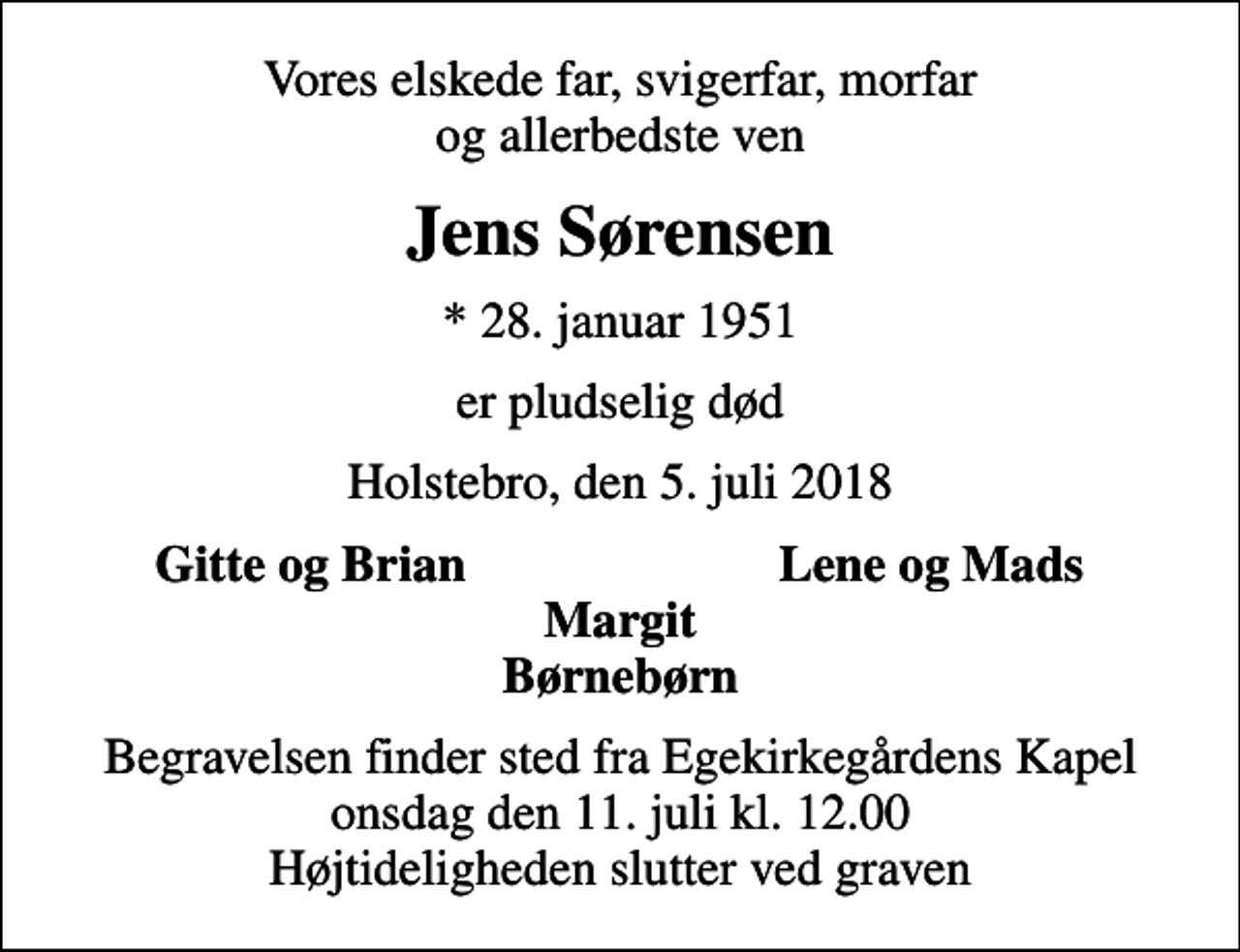 Vores elskede far, svigerfar, morfar
og allerbedste ven

Jens Sørensen

* 28. januar 1951

er pludselig død

Holstebro, den 5. juli 2018

Gitte og Brian

Lene og Mads

Margit
Børnebørn

Begravelsen finder sted fra Egekirkegårdens Kapel
onsdag den 11. juli kl. 12.00
Højtideligheden slutter ved graven